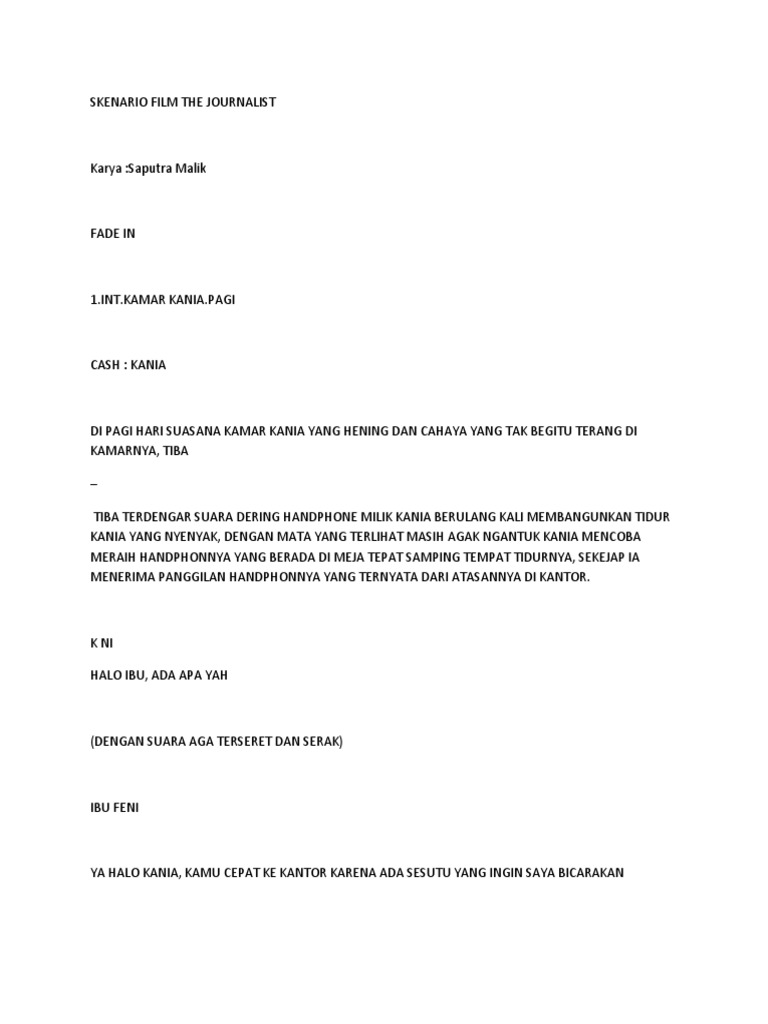 SKENARIO FILM THE JOURNALIST

Karya :Saputra Malik

FADE IN

1.INT.KAMAR KANIA.PAGI

CASH : KANIA

DI PAGI HARI SUASANA KAMAR KANIA YANG HENING DAN CAHAYA YANG TAK BEGITU TERANG DI KAMARNYA, TIBA

–

TIBA TERDENGAR SUARA DERING HANDPHONE MILIK KANIA BERULANG KALI MEMBANGUNKAN TIDUR KANIA YANG NYENYAK, DENGAN MATA YANG TERLIHAT MASIH AGAK NGANTUK KANIA MENCOBA MERAIH HANDPHONNYA YANG BERADA DI MEJA TEPAT SAMPING TEMPAT TIDURNYA, SEKEJAP IA MENERIMA PANGGILAN HANDPHONNYA YANG TERNYATA DARI ATASANNYA DI KANTOR.

K NI

HALO IBU, ADA APA YAH

(DENGAN SUARA AGA TERSERET DAN SERAK)

IBU FENI

YA HALO KANIA, KAMU CEPAT KE KANTOR KARENA ADA SESUTU YANG INGIN SAYA BICARAKAN